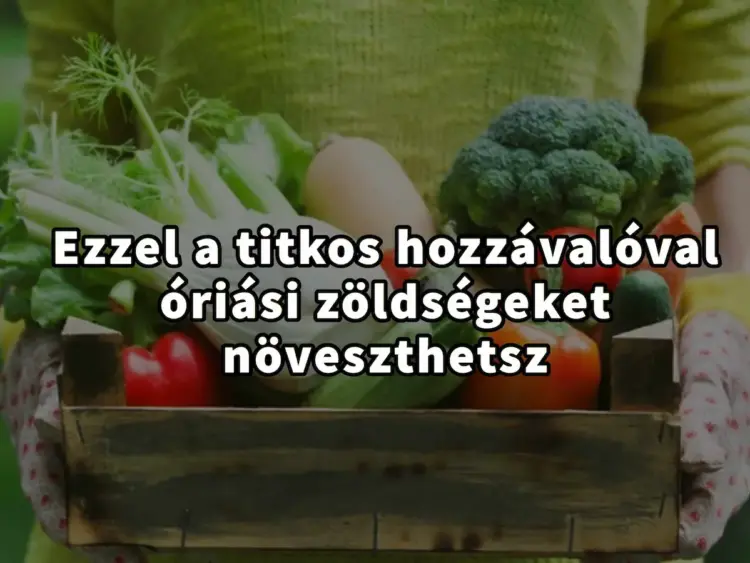 Ezzel a titkos hozzávalóval óriási zöldségeket növeszthetsz